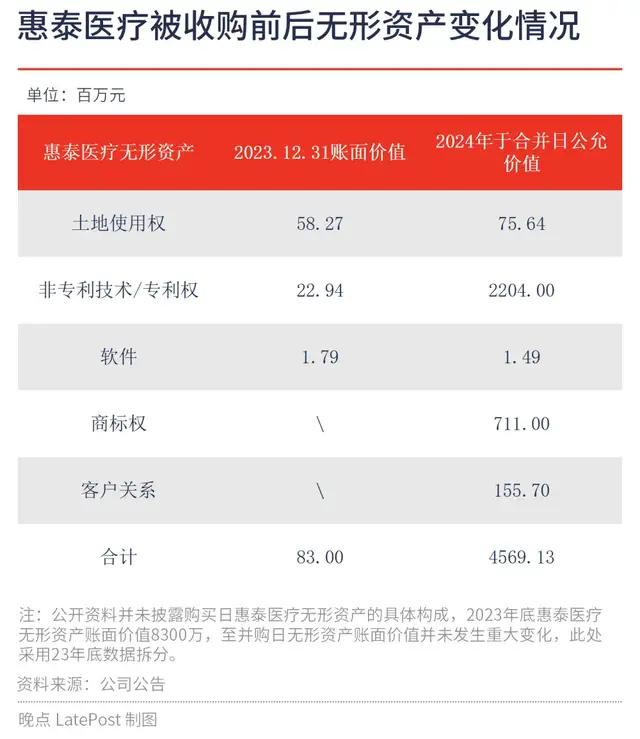 惠泰医疗被收购前后无形资产变化情况

单位：百万元

| 惠泰医疗无形资产 | 2023.12.31账面价值 | 2024年于合并日公允价值 |
|---|---|---|
| 土地使用权 | 58.27 | 75.64 |
| 非专利技术/专利权 | 22.94 | 2204.00 |
| 软件 | 1.79 | 1.49 |
| 商标权 | \ | 711.00 |
| 客户关系 | \ | 155.70 |
| 合计 | 83.00 | 4569.13 |

注：公开资料并未披露购买日惠泰医疗无形资产的具体构成，2023年底惠泰医疗无形资产账面价值8300万，至并购日无形资产账面价值并未发生重大变化，此处采用23年底数据拆分。

资料来源：公司公告

晚点 LatePost 制图